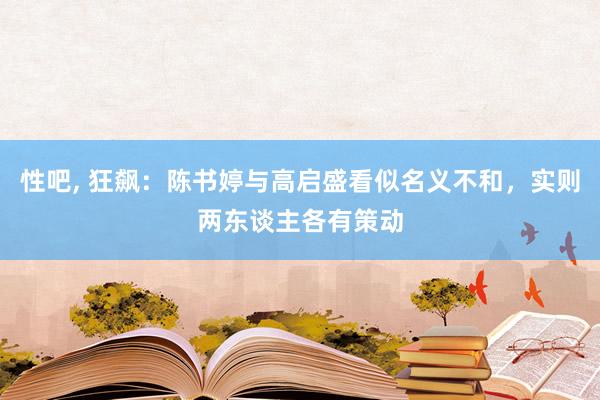 性吧, 狂飙：陈书婷与高启盛看似名义不和，实则两东谈主各有策动